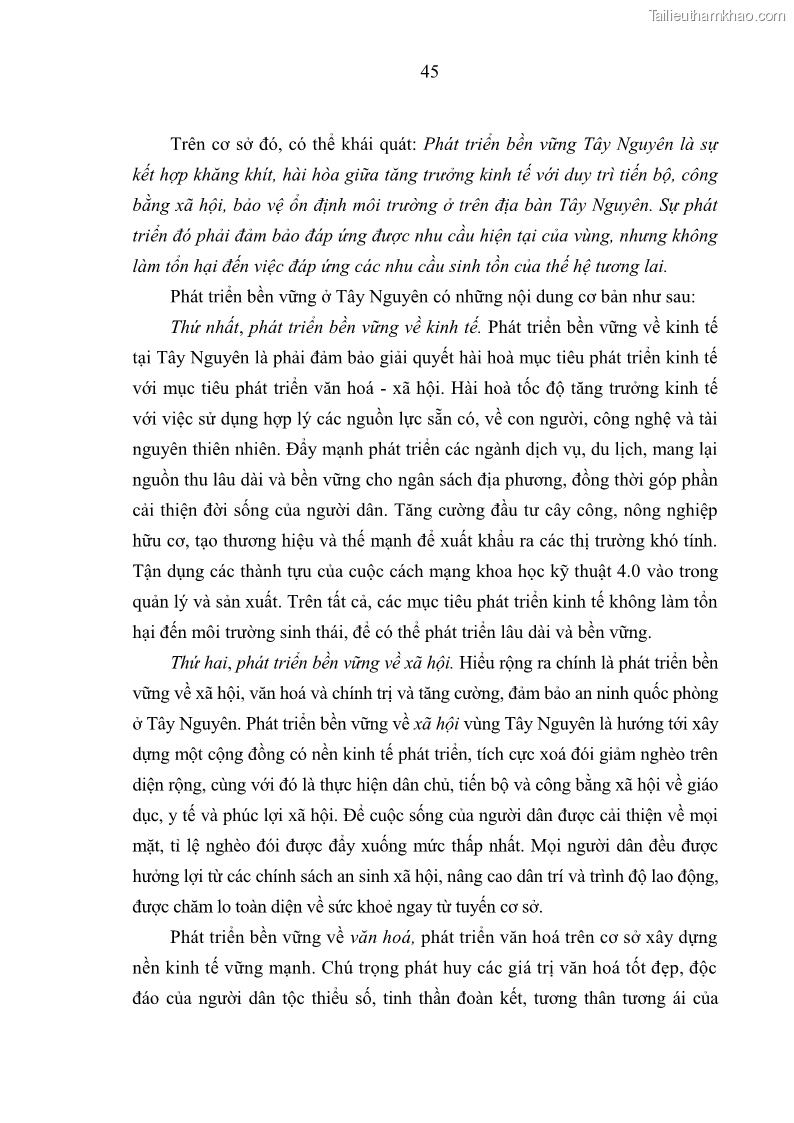 Tailieuthamkhao.com

45

Trên cơ sở đó, có thể khái quát: Phát triển bền vững Tây Nguyên là sự kết hợp khăng khít, hài hòa giữa tăng trưởng kinh tế với duy trì tiến bộ, công bằng xã hội, bảo vệ ổn định môi trường ở trên địa bàn Tây Nguyên. Sự phát triển đó phải đảm bảo đáp ứng được nhu cầu hiện tại của vùng, nhưng không làm tổn hại đến việc đáp ứng các nhu cầu sinh tồn của thế hệ tương lai.

Phát triển bền vững ở Tây Nguyên có những nội dung cơ bản như sau:

Thứ nhất, phát triển bền vững về kinh tế. Phát triển bền vững về kinh tế tại Tây Nguyên là phải đảm bảo giải quyết hài hoà mục tiêu phát triển kinh tế với mục tiêu phát triển văn hoá - xã hội. Hài hoà tốc độ tăng trưởng kinh tế với việc sử dụng hợp lý các nguồn lực sẵn có, về con người, công nghệ và tài nguyên thiên nhiên. Đẩy mạnh phát triển các ngành dịch vụ, du lịch, mang lại nguồn thu lâu dài và bền vững cho ngân sách địa phương, đồng thời góp phần cải thiện đời sống của người dân. Tăng cường đầu tư cây công, nông nghiệp hữu cơ, tạo thương hiệu và thế mạnh để xuất khẩu ra các thị trường khó tính. Tận dụng các thành tựu của cuộc cách mạng khoa học kỹ thuật 4.0 vào trong quản lý và sản xuất. Trên tất cả, các mục tiêu phát triển kinh tế không làm tổn hại đến môi trường sinh thái, để có thể phát triển lâu dài và bền vững.

Thứ hai, phát triển bền vững về xã hội. Hiểu rộng ra chính là phát triển bền vững về xã hội, văn hoá và chính trị và tăng cường, đảm bảo an ninh quốc phòng ở Tây Nguyên. Phát triển bền vững về xã hội vùng Tây Nguyên là hướng tới xây dựng một cộng đồng có nền kinh tế phát triển, tích cực xoá đói giảm nghèo trên diện rộng, cùng với đó là thực hiện dân chủ, tiến bộ và công bằng xã hội về giáo dục, y tế và phúc lợi xã hội. Để cuộc sống của người dân được cải thiện về mọi mặt, tỉ lệ nghèo đói được đẩy xuống mức thấp nhất. Mọi người dân đều được hưởng lợi từ các chính sách an sinh xã hội, nâng cao dân trí và trình độ lao động, được chăm lo toàn diện về sức khoẻ ngay từ tuyến cơ sở.

Phát triển bền vững về văn hoá, phát triển văn hoá trên cơ sở xây dựng nền kinh tế vững mạnh. Chú trọng phát huy các giá trị văn hoá tốt đẹp, độc đáo của người dân tộc thiểu số, tinh thần đoàn kết, tương thân tương ái của